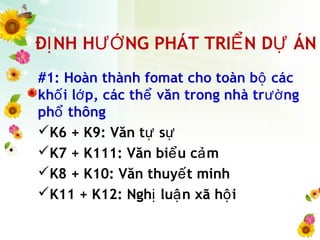 ĐỊNH HƯỚNG PHÁT TRIỂN DỰ ÁN

#1: Hoàn thành fomat cho toàn bộ các khối lớp, các thể văn trong nhà trường phổ thông

✓K6 + K9: Văn tự sự

✓K7 + K111: Văn biểu cảm

✓K8 + K10: Văn thuyết minh

✓K11 + K12: Nghị luận xã hội